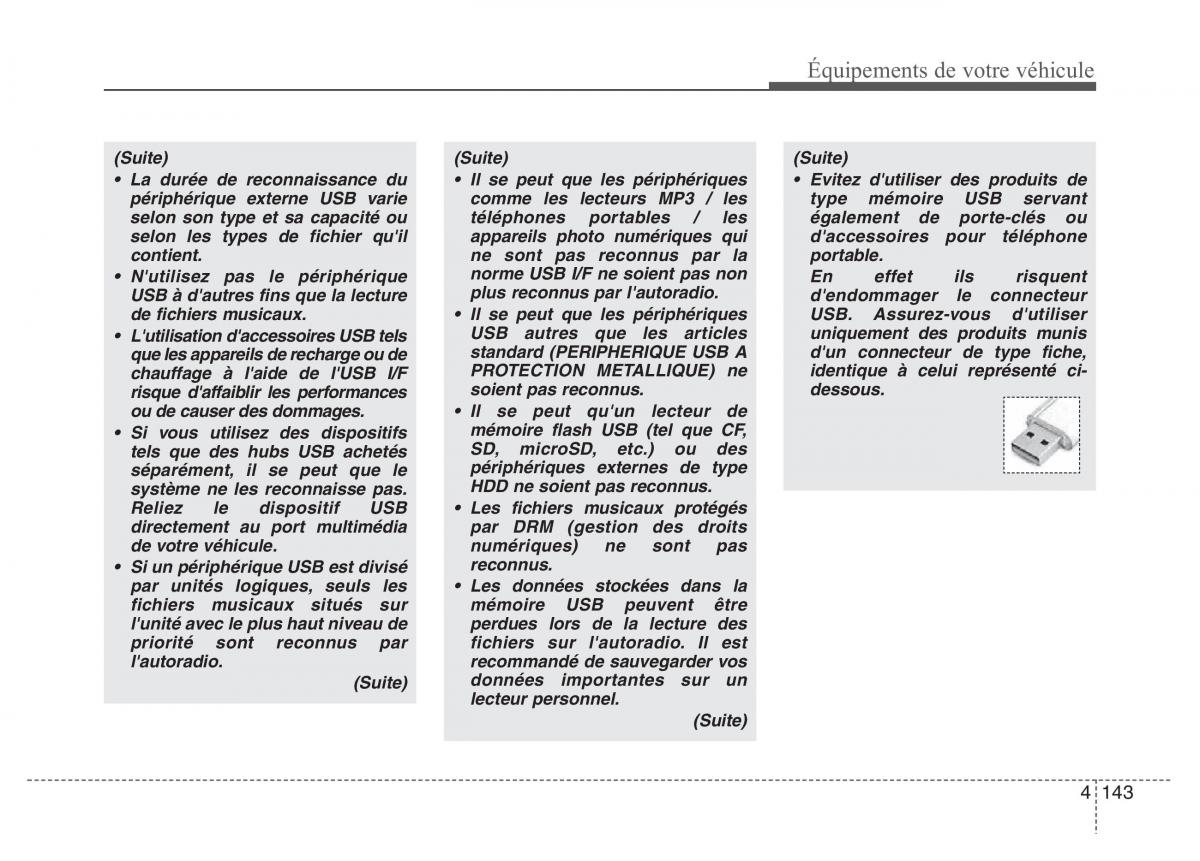 Équipements de votre véhicule

(Suite)
• La durée de reconnaissance du périphérique externe USB varie selon son type et sa capacité ou selon les types de fichier qu'il contient.
• N'utilisez pas le périphérique USB à d'autres fins que la lecture de fichiers musicaux.
• L'utilisation d'accessoires USB tels que les appareils de recharge ou de chauffage à l'aide de l'USB I/F risque d'affaiblir les performances ou de causer des dommages.
• Si vous utilisez des dispositifs tels que des hubs USB achetés séparément, il se peut que le système ne les reconnaisse pas. Reliez le dispositif USB directement au port multimédia de votre véhicule.
• Si un périphérique USB est divisé par unités logiques, seuls les fichiers musicaux situés sur l'unité avec le plus haut niveau de priorité sont reconnus par l'autoradio.
(Suite)

(Suite)
• Il se peut que les périphériques comme les lecteurs MP3 / les téléphones portables / les appareils photo numériques qui ne sont pas reconnus par la norme USB I/F ne soient pas non plus reconnus par l'autoradio.
• Il se peut que les périphériques USB autres que les articles standard (PERIPHERIQUE USB A PROTECTION METALLIQUE) ne soient pas reconnus.
• Il se peut qu'un lecteur de mémoire flash USB (tel que CF, SD, microSD, etc.) ou des périphériques externes de type HDD ne soient pas reconnus.
• Les fichiers musicaux protégés par DRM (gestion des droits numériques) ne sont pas reconnus.
• Les données stockées dans la mémoire USB peuvent être perdues lors de la lecture des fichiers sur l'autoradio. Il est recommandé de sauvegarder vos données importantes sur un lecteur personnel.
(Suite)

(Suite)
• Evitez d'utiliser des produits de type mémoire USB servant également de porte-clés ou d'accessoires pour téléphone portable.
En effet ils risquent d'endommager le connecteur USB. Assurez-vous d'utiliser uniquement des produits munis d'un connecteur de type fiche, identique à celui représenté ci-dessous.

4 143